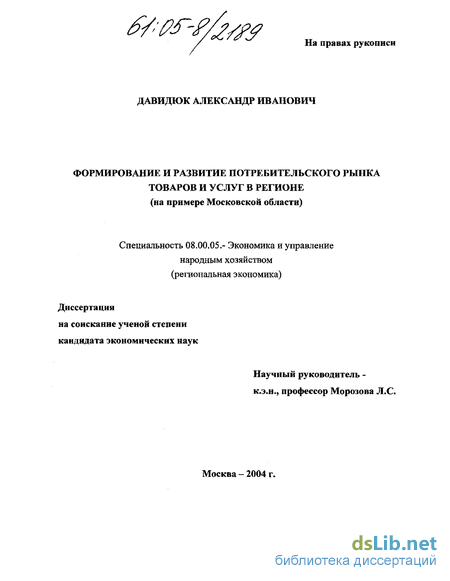 61:05-8/2189

На правах рукописи

ДАВИДЮК АЛЕКСАНДР ИВАНОВИЧ

ФОРМИРОВАНИЕ И РАЗВИТИЕ ПОТРЕБИТЕЛЬСКОГО РЫНКА ТОВАРОВ И УСЛУГ В РЕГИОНЕ
(на примере Московской области)

Специальность 08.00.05.- Экономика и управление народным хозяйством
(региональная экономика)

Диссертация
на соискание ученой степени
кандидата экономических наук

Научный руководитель -
к.э.н., профессор Морозова Л.С.

Москва – 2004 г.

dsLib.net
библиотека диссертаций